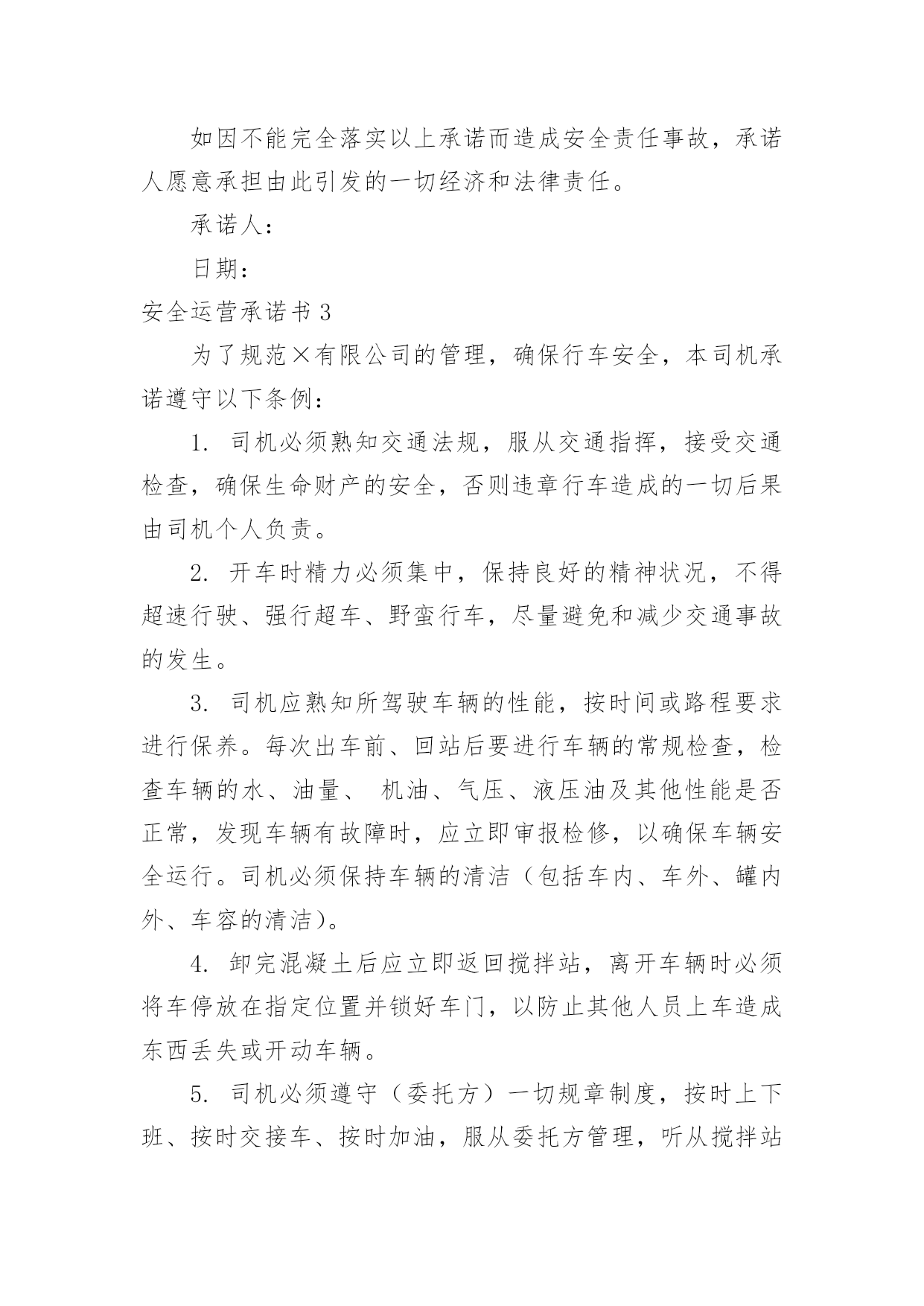 如因不能完全落实以上承诺而造成安全责任事故，承诺人愿意承担由此引发的一切经济和法律责任。

承诺人：

日期：

安全运营承诺书 3

为了规范×有限公司的管理，确保行车安全，本司机承诺遵守以下条例：

1. 司机必须熟知交通法规，服从交通指挥，接受交通检查，确保生命财产的安全，否则违章行车造成的一切后果由司机个人负责。

2. 开车时精力必须集中，保持良好的精神状况，不得超速行驶、强行超车、野蛮行车，尽量避免和减少交通事故的发生。

3. 司机应熟知所驾驶车辆的性能，按时间或路程要求进行保养。每次出车前、回站后要进行车辆的常规检查，检查车辆的水、油量、 机油、气压、液压油及其他性能是否正常，发现车辆有故障时，应立即审报检修，以确保车辆安全运行。司机必须保持车辆的清洁（包括车内、车外、罐内外、车容的清洁）。

4. 卸完混凝土后应立即返回搅拌站，离开车辆时必须将车停放在指定位置并锁好车门，以防止其他人员上车造成东西丢失或开动车辆。

5. 司机必须遵守（委托方）一切规章制度，按时上下班、按时交接车、按时加油，服从委托方管理，听从搅拌站